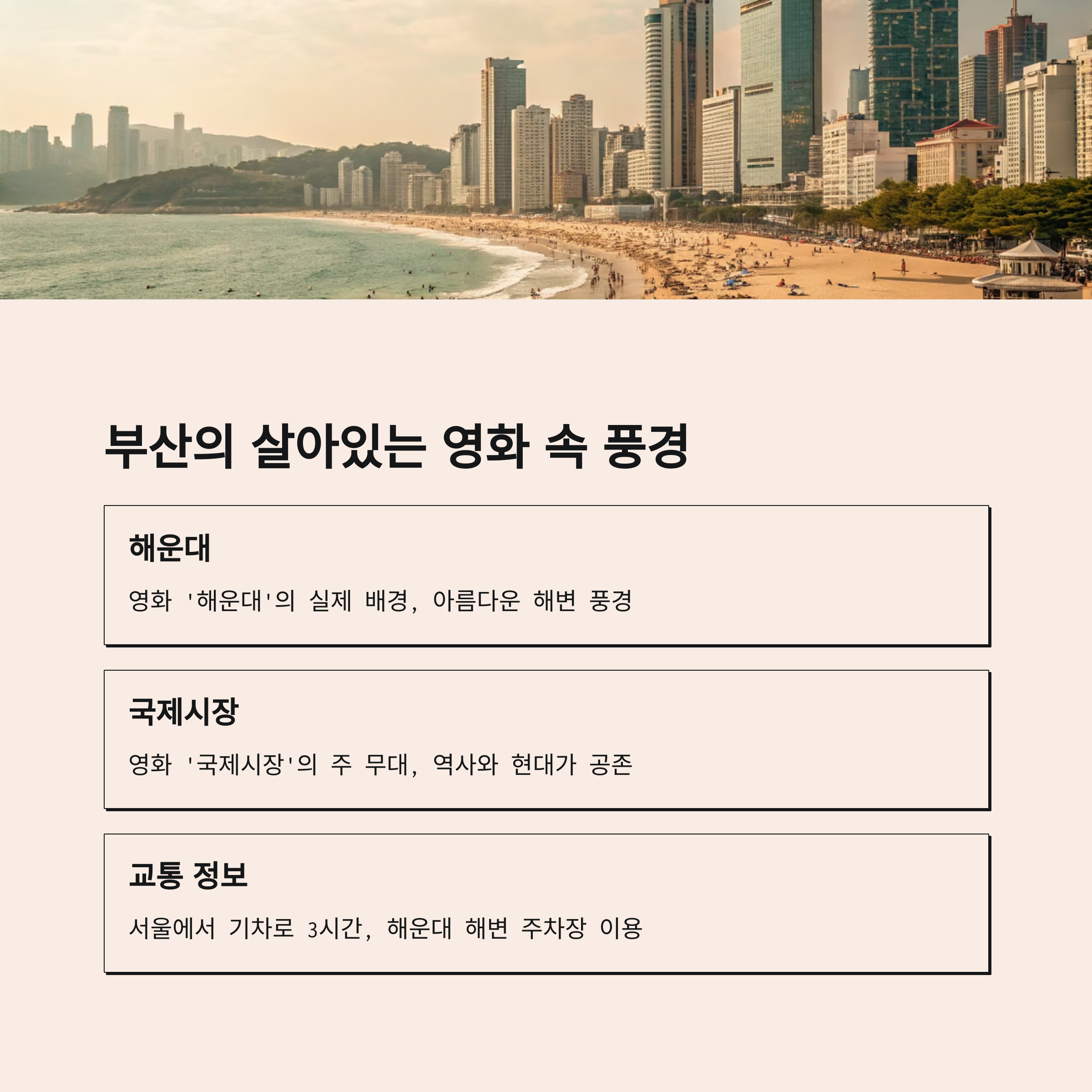 부산의 살아있는 영화 속 풍경

해운대

영화 '해운대'의 실제 배경, 아름다운 해변 풍경

국제시장

영화 '국제시장'의 주 무대, 역사와 현대가 공존

교통 정보

서울에서 기차로 3시간, 해운대 해변 주차장 이용